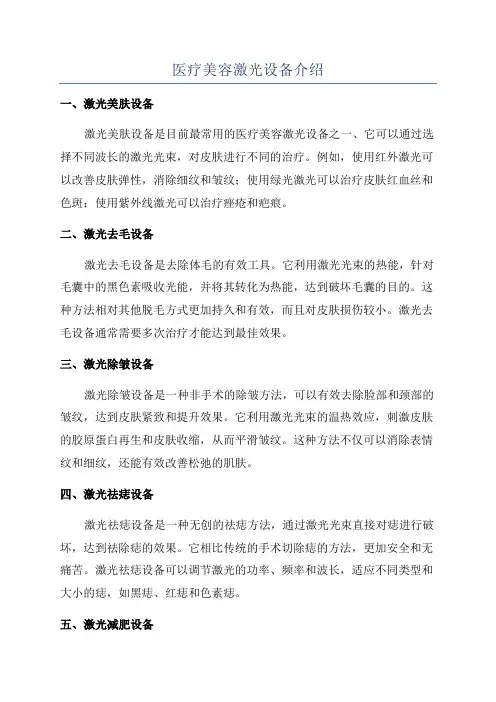 医疗美容激光设备介绍

一、激光美肤设备

激光美肤设备是目前最常用的医疗美容激光设备之一、它可以通过选择不同波长的激光光束，对皮肤进行不同的治疗。例如，使用红外激光可以改善皮肤弹性，消除细纹和皱纹；使用绿光激光可以治疗皮肤红血丝和色斑；使用紫外线激光可以治疗痤疮和疤痕。

二、激光去毛设备

激光去毛设备是去除体毛的有效工具。它利用激光光束的热能，针对毛囊中的黑色素吸收光能，并将其转化为热能，达到破坏毛囊的目的。这种方法相对其他脱毛方式更加持久和有效，而且对皮肤损伤较小。激光去毛设备通常需要多次治疗才能达到最佳效果。

三、激光除皱设备

激光除皱设备是一种非手术的除皱方法，可以有效去除脸部和颈部的皱纹，达到皮肤紧致和提升效果。它利用激光光束的温热效应，刺激皮肤的胶原蛋白再生和皮肤收缩，从而平滑皱纹。这种方法不仅可以消除表情纹和细纹，还能有效改善松弛的肌肤。

四、激光祛痣设备

激光祛痣设备是一种无创的祛痣方法，通过激光光束直接对痣进行破坏，达到祛除痣的效果。它相比传统的手术切除痣的方法，更加安全和无痛苦。激光祛痣设备可以调节激光的功率、频率和波长，适应不同类型和大小的痣，如黑痣、红痣和色素痣。

五、激光减肥设备